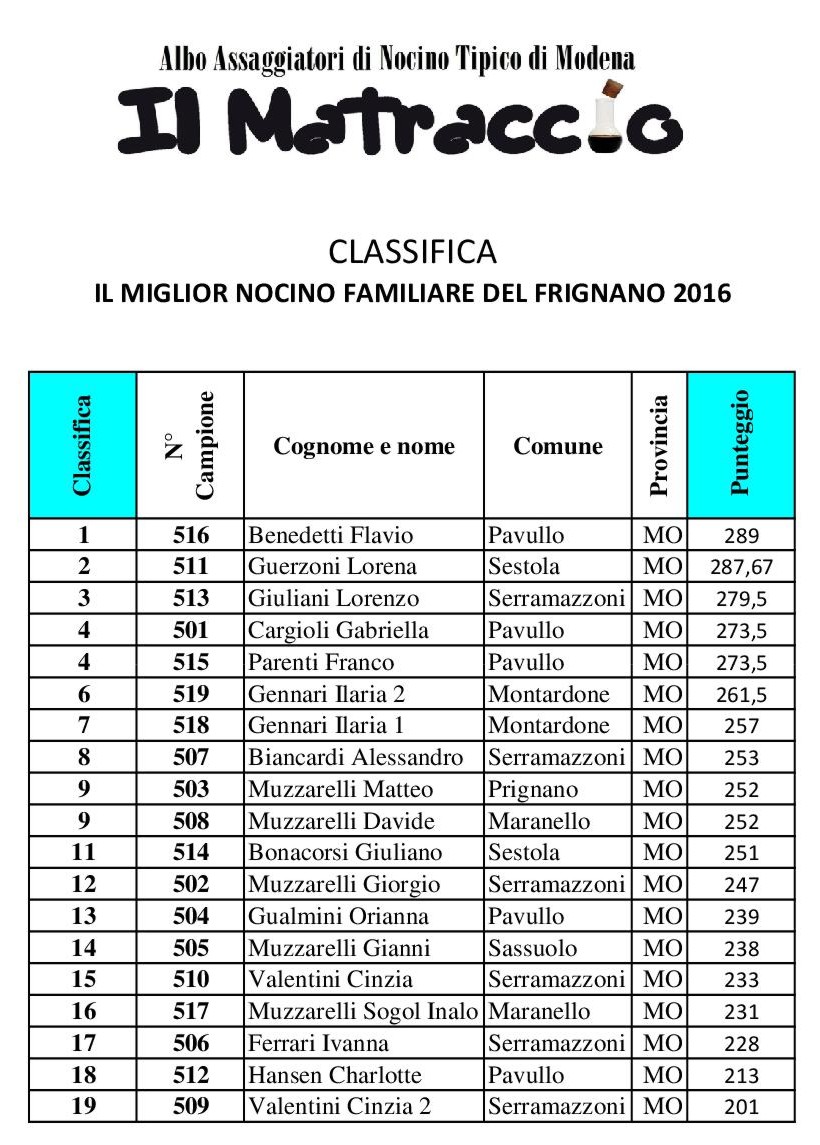 Albo Assaggiatori di Nocino Tipico di Modena
Il Matraccio

CLASSIFICA
IL MIGLIOR NOCINO FAMILIARE DEL FRIGNANO 2016

| Classifica | N° Campione | Cognome e nome | Comune | Provincia | Punteggio |
|---|---|---|---|---|---|
| 1 | 516 | Benedetti Flavio | Pavullo | MO | 289 |
| 2 | 511 | Guerzoni Lorena | Sestola | MO | 287,67 |
| 3 | 513 | Giuliani Lorenzo | Serramazzoni | MO | 279,5 |
| 4 | 501 | Cargioli Gabriella | Pavullo | MO | 273,5 |
| 4 | 515 | Parenti Franco | Pavullo | MO | 273,5 |
| 6 | 519 | Gennari Ilaria 2 | Montardone | MO | 261,5 |
| 7 | 518 | Gennari Ilaria 1 | Montardone | MO | 257 |
| 8 | 507 | Biancardi Alessandro | Serramazzoni | MO | 253 |
| 9 | 503 | Muzzarelli Matteo | Prignano | MO | 252 |
| 9 | 508 | Muzzarelli Davide | Maranello | MO | 252 |
| 11 | 514 | Bonacorsi Giuliano | Sestola | MO | 251 |
| 12 | 502 | Muzzarelli Giorgio | Serramazzoni | MO | 247 |
| 13 | 504 | Gualmini Orianna | Pavullo | MO | 239 |
| 14 | 505 | Muzzarelli Gianni | Sassuolo | MO | 238 |
| 15 | 510 | Valentini Cinzia | Serramazzoni | MO | 233 |
| 16 | 517 | Muzzarelli Sogol Inalo | Maranello | MO | 231 |
| 17 | 506 | Ferrari Ivanna | Serramazzoni | MO | 228 |
| 18 | 512 | Hansen Charlotte | Pavullo | MO | 213 |
| 19 | 509 | Valentini Cinzia 2 | Serramazzoni | MO | 201 |